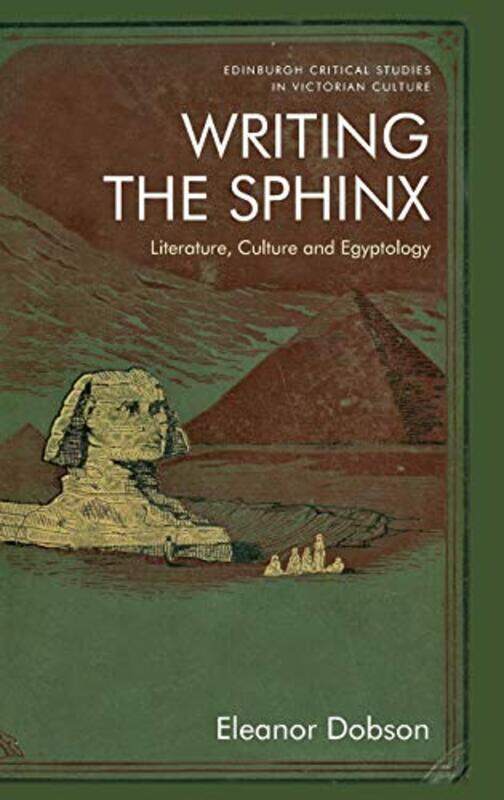 EDINBURGH CRITICAL STUDIES IN VICTORIAN CULTURE

WRITING THE SPHINX

Literature, Culture and Egyptology

Eleanor Dobson